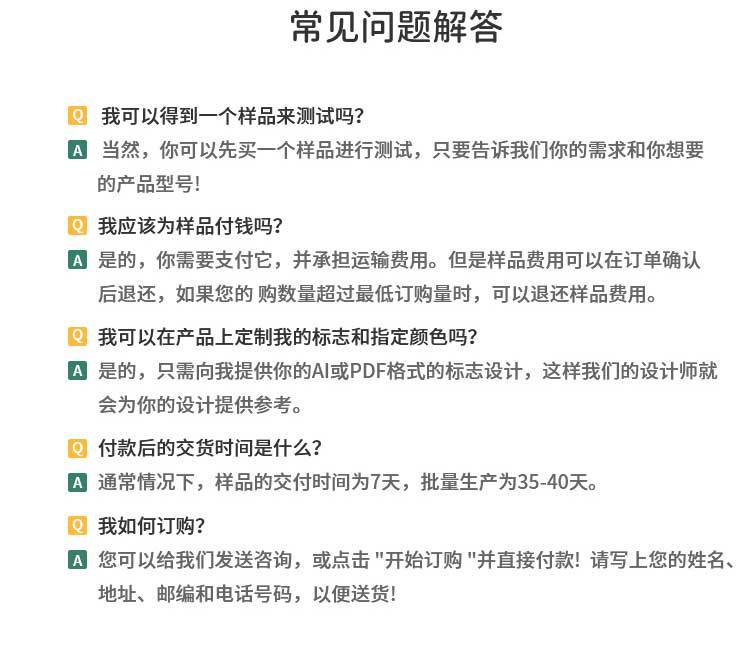 常见问题解答

Q 我可以得到一个样品来测试吗?

A 当然，你可以先买一个样品进行测试，只要告诉我们你的需求和你想要的产品型号!

Q 我应该为样品付钱吗?

A 是的，你需要支付它，并承担运输费用。但是样品费用可以在订单确认后退还，如果您的 购数量超过最低订购量时，可以退还样品费用。

Q 我可以在产品上定制我的标志和指定颜色吗?

A 是的，只需向我提供你的AI或PDF格式的标志设计，这样我们的设计师就会为你的设计提供参考。

Q 付款后的交货时间是什么?

A 通常情况下，样品的交付时间为7天，批量生产为35-40天。

Q 我如何订购?

A 您可以给我们发送咨询，或点击 "开始订购 "并直接付款! 请写上您的姓名、地址、邮编和电话号码，以便送货!